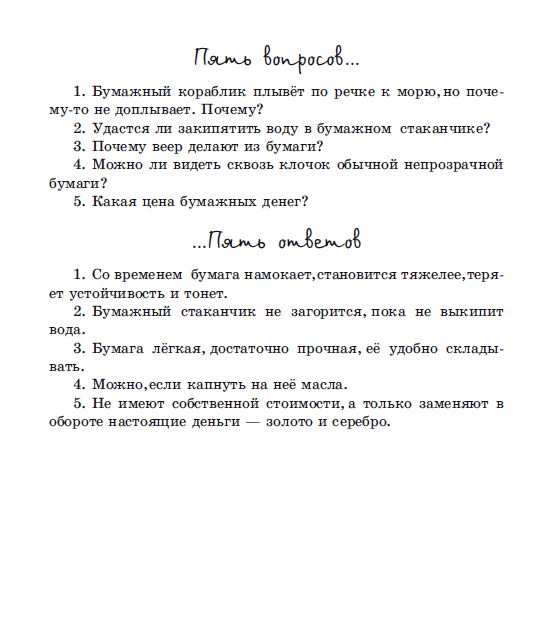 Пять вопросов...

1. Бумажный кораблик плывёт по речке к морю, но почему-то не доплывает. Почему?
2. Удастся ли закипятить воду в бумажном стаканчике?
3. Почему веер делают из бумаги?
4. Можно ли видеть сквозь клочок обычной непрозрачной бумаги?
5. Какая цена бумажных денег?

...Пять ответов

1. Со временем бумага намокает, становится тяжелее, теряет устойчивость и тонет.
2. Бумажный стаканчик не загорится, пока не выкипит вода.
3. Бумага лёгкая, достаточно прочная, её удобно складывать.
4. Можно, если капнуть на неё масла.
5. Не имеют собственной стоимости, а только заменяют в обороте настоящие деньги — золото и серебро.